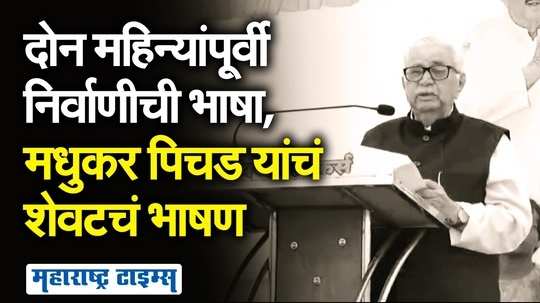 दोन महिन्यांपूर्वी निर्वाणीची भाषा,
मधुकर पिचड यांचं शेवटचं भाषण
महाराष्ट्र टाइम्स